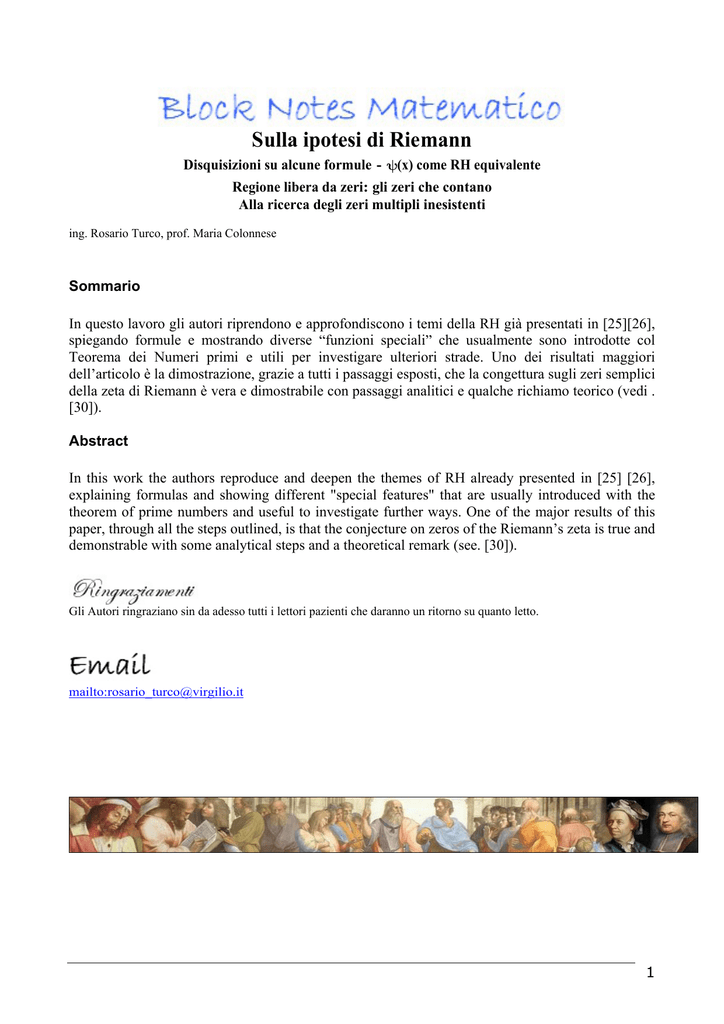 Block Notes Matematico

Sulla ipotesi di Riemann

Disquisizioni su alcune formule - $\psi(x)$ come RH equivalente

Regione libera da zeri: gli zeri che contano
Alla ricerca degli zeri multipli inesistenti

ing. Rosario Turco, prof. Maria Colonnese

Sommario

In questo lavoro gli autori riprendono e approfondiscono i temi della RH già presentati in [25][26], spiegando formule e mostrando diverse “funzioni speciali” che usualmente sono introdotte col Teorema dei Numeri primi e utili per investigare ulteriori strade. Uno dei risultati maggiori dell’articolo è la dimostrazione, grazie a tutti i passaggi esposti, che la congettura sugli zeri semplici della zeta di Riemann è vera e dimostrabile con passaggi analitici e qualche richiamo teorico (vedi . [30]).

Abstract

In this work the authors reproduce and deepen the themes of RH already presented in [25] [26], explaining formulas and showing different "special features" that are usually introduced with the theorem of prime numbers and useful to investigate further ways. One of the major results of this paper, through all the steps outlined, is that the conjecture on zeros of the Riemann’s zeta is true and demonstrable with some analytical steps and a theoretical remark (see. [30]).

Ringraziamenti

Gli Autori ringraziano sin da adesso tutti i lettori pazienti che daranno un ritorno su quanto letto.

Email

mailto:rosario_turco@virgilio.it

1